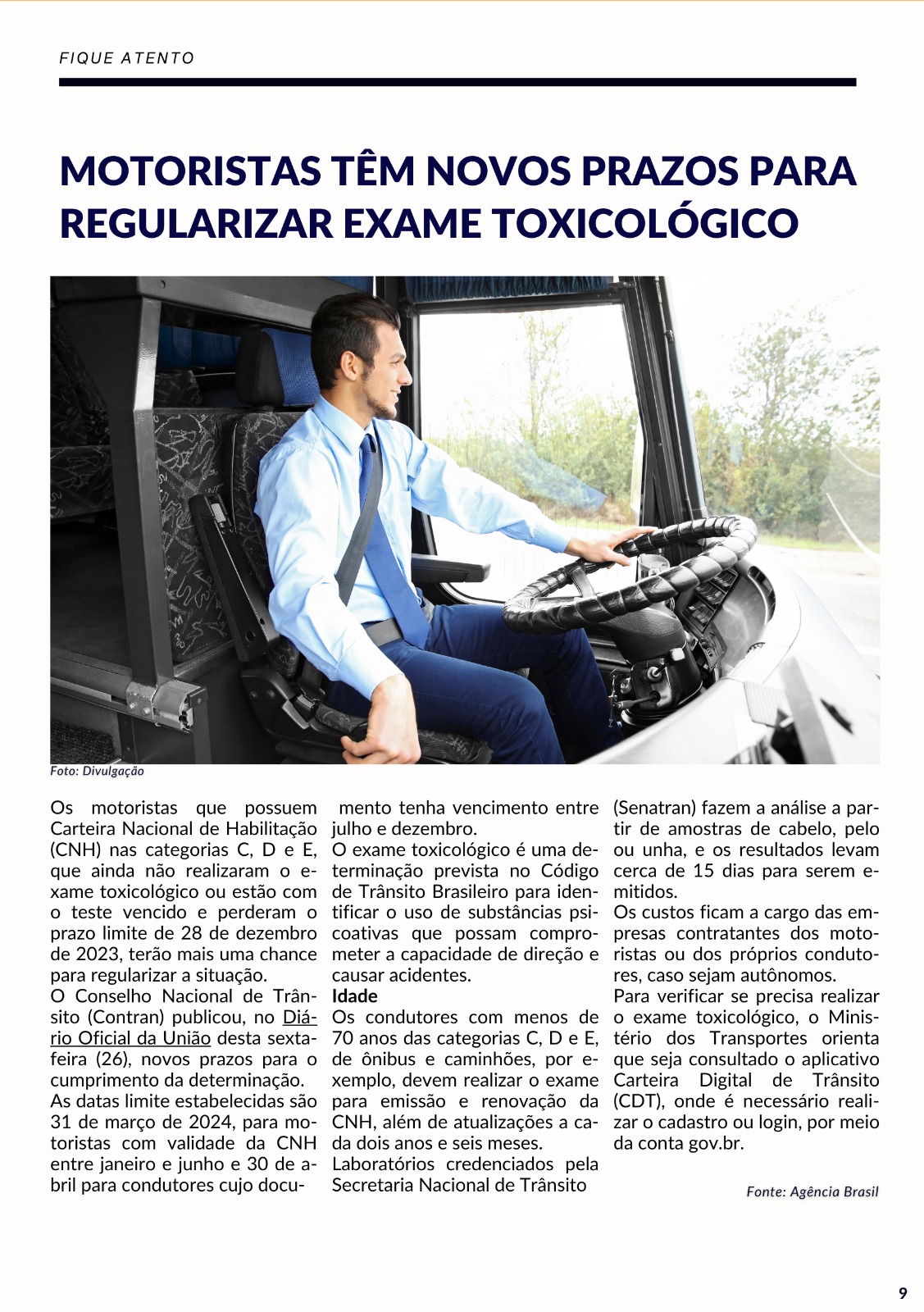 FIQUE ATENTO

MOTORISTAS TÊM NOVOS PRAZOS PARA REGULARIZAR EXAME TOXICOLÓGICO

Foto: Divulgação

Os motoristas que possuem Carteira Nacional de Habilitação (CNH) nas categorias C, D e E, que ainda não realizaram o exame toxicológico ou estão com o teste vencido e perderam o prazo limite de 28 de dezembro de 2023, terão mais uma chance para regularizar a situação.
O Conselho Nacional de Trânsito (Contran) publicou, no Diário Oficial da União desta sexta-feira (26), novos prazos para o cumprimento da determinação.
As datas limite estabelecidas são 31 de março de 2024, para motoristas com validade da CNH entre janeiro e junho e 30 de abril para condutores cujo documento tenha vencimento entre julho e dezembro.
O exame toxicológico é uma determinação prevista no Código de Trânsito Brasileiro para identificar o uso de substâncias psicoativas que possam comprometer a capacidade de direção e causar acidentes.
Idade
Os condutores com menos de 70 anos das categorias C, D e E, de ônibus e caminhões, por exemplo, devem realizar o exame para emissão e renovação da CNH, além de atualizações a cada dois anos e seis meses.
Laboratórios credenciados pela Secretaria Nacional de Trânsito (Senatran) fazem a análise a partir de amostras de cabelo, pelo ou unha, e os resultados levam cerca de 15 dias para serem emitidos.
Os custos ficam a cargo das empresas contratantes dos motoristas ou dos próprios condutores, caso sejam autônomos.
Para verificar se precisa realizar o exame toxicológico, o Ministério dos Transportes orienta que seja consultado o aplicativo Carteira Digital de Trânsito (CDT), onde é necessário realizar o cadastro ou login, por meio da conta gov.br.

Fonte: Agência Brasil

9